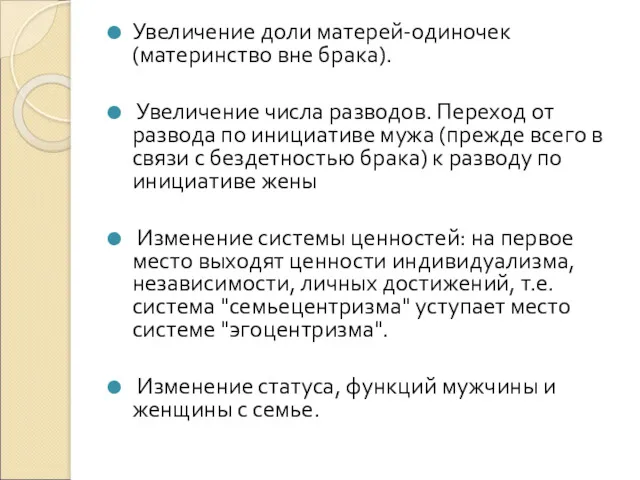 Увеличение доли матерей-одиночек (материнство вне брака).

Увеличение числа разводов. Переход от развода по инициативе мужа (прежде всего в связи с бездетностью брака) к разводу по инициативе жены

Изменение системы ценностей: на первое место выходят ценности индивидуализма, независимости, личных достижений, т.е. система "семьецентризма" уступает место системе "эгоцентризма".

Изменение статуса, функций мужчины и женщины с семье.